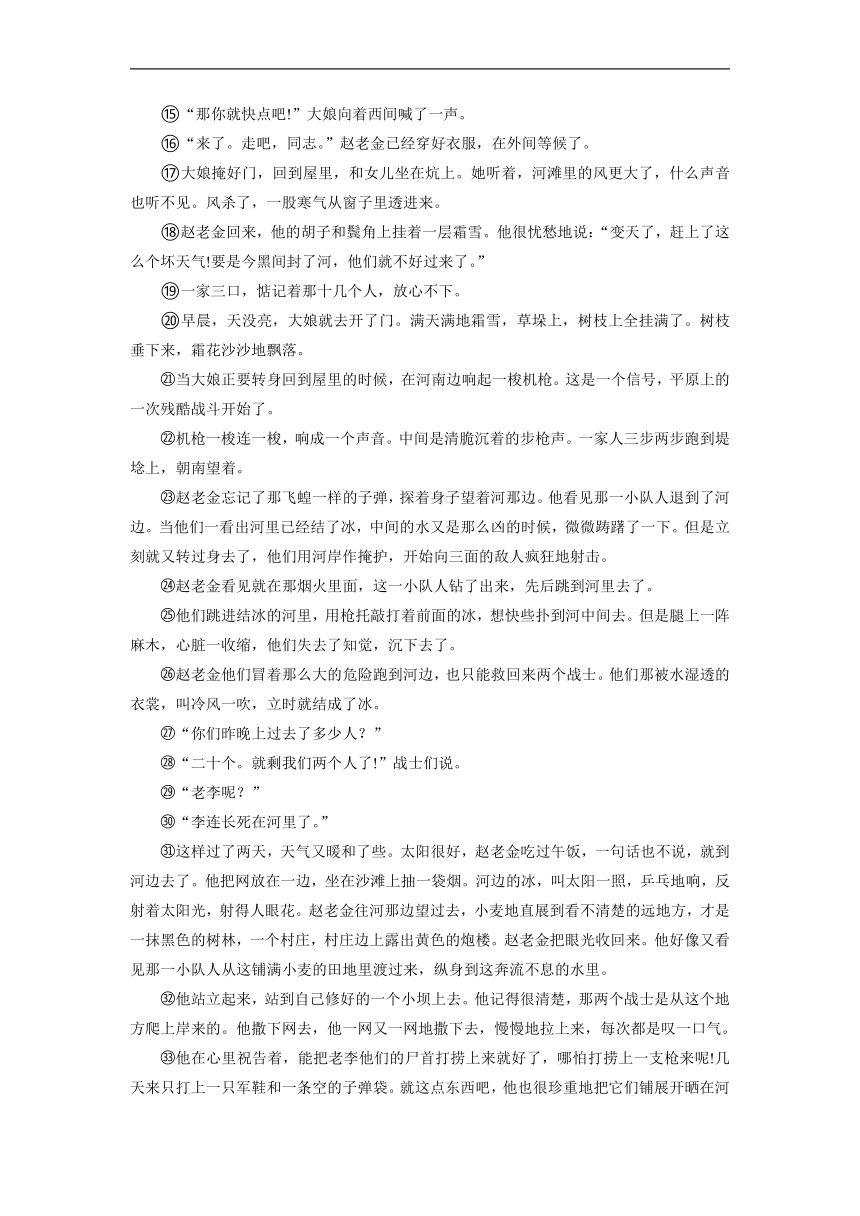 ⑮“那你就快点吧!”大娘向着西间喊了一声。

⑯“来了。走吧，同志。”赵老金已经穿好衣服，在外间等候了。

⑰大娘掩好门，回到屋里，和女儿坐在炕上。她听着，河滩里的风更大了，什么声音也听不见。风杀了，一股寒气从窗子里透进来。

⑱赵老金回来，他的胡子和鬓角上挂着一层霜雪。他很忧愁地说：“变天了，赶上了这么个坏天气!要是今黑间封了河，他们就不好过来了。”

⑲一家三口，惦记着那十几个人，放心不下。

⑳早晨，天没亮，大娘就去开了门。满天满地霜雪，草垛上，树枝上全挂满了。树枝垂下来，霜花沙沙地飘落。

㉑当大娘正要转身回到屋里的时候，在河南边响起一梭机枪。这是一个信号，平原上的一次残酷战斗开始了。

㉒机枪一梭连一梭，响成一个声音。中间是清脆沉着的步枪声。一家人三步两步跑到堤埝上，朝南望着。

㉓赵老金忘记了那飞蝗一样的子弹，探着身子望着河那边。他看见那一小队人退到了河边。当他们一看出河里已经结了冰，中间的水又是那么凶的时候，微微踌躇了一下。但是立刻就又转过身去了，他们用河岸作掩护，开始向三面的敌人疯狂地射击。

㉔赵老金看见就在那烟火里面，这一小队人钻了出来，先后跳到河里去了。

㉕他们跳进结冰的河里，用枪托敲打着前面的冰，想快些扑到河中间去。但是腿上一阵麻木，心脏一收缩，他们失去了知觉，沉下去了。

㉖赵老金他们冒着那么大的危险跑到河边，也只能救回来两个战士。他们那被水湿透的衣裳，叫冷风一吹，立时就结成了冰。

㉗“你们昨晚上过去了多少人？”

㉘“二十个。就剩我们两个人了!”战士们说。

㉙“老李呢？”

㉚“李连长死在河里了。”

㉛这样过了两天，天气又暖和了些。太阳很好，赵老金吃过午饭，一句话也不说，就到河边去了。他把网放在一边，坐在沙滩上抽一袋烟。河边的冰，叫太阳一照，乒乓地响，反射着太阳光，射得人眼花。赵老金往河那边望过去，小麦地直展到看不清楚的远地方，才是一抹黑色的树林，一个村庄，村庄边上露出黄色的炮楼。赵老金把眼光收回来。他好像又看见那一小队人从这铺满小麦的田地里渡过来，纵身到这奔流不息的水里。

㉜他站立起来，站到自己修好的一个小坝上去。他记得很清楚，那两个战士是从这个地方爬上岸来的。他撒下网去，他一网又一网地撒下去，慢慢地拉上来，每次都是叹一口气。

㉝他在心里祝告着，能把老李他们的尸首打捞上来就好了，哪怕打捞上一支枪来呢!几天来只打上一只军鞋和一条空的子弹袋。就这点东西吧，他也很珍重地把它们铺展开晒在河